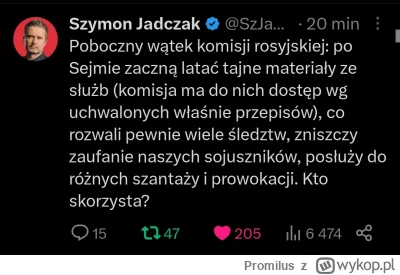 Szymon Jadczak @SzJa... · 20 min

Poboczny wątek komisji rosyjskiej: po Sejmie zaczną latać tajne materiały ze służb (komisja ma do nich dostęp wg uchwalonych właśnie przepisów), co rozwali pewnie wiele śledztw, zniszczy zaufanie naszych sojuszników, posłuży do różnych szantaży i prowokacji. Kto skorzysta?

15 47 205 6 474

Promilus z wykop.pl